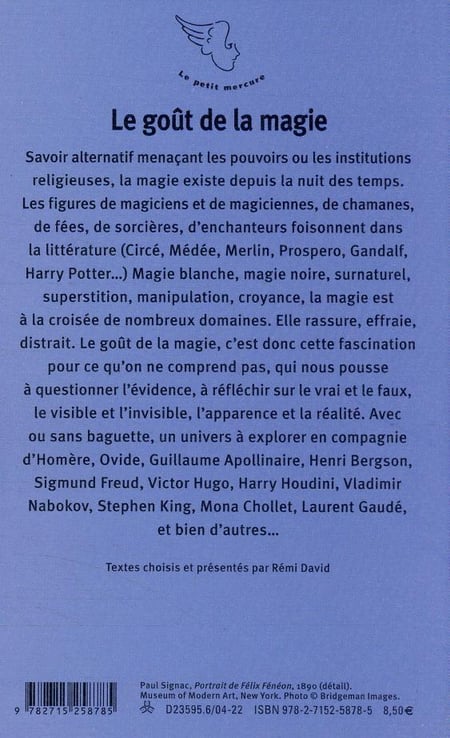 Le petit mercure

Le goût de la magie

Savoir alternatif menaçant les pouvoirs ou les institutions religieuses, la magie existe depuis la nuit des temps. Les figures de magiciens et de magiciennes, de chamanes, de fées, de sorcières, d'enchanteurs foisonnent dans la littérature (Circé, Médée, Merlin, Prospero, Gandalf, Harry Potter...) Magie blanche, magie noire, surnaturel, superstition, manipulation, croyance, la magie est à la croisée de nombreux domaines. Elle rassure, effraie, distrait. Le goût de la magie, c'est donc cette fascination pour ce qu'on ne comprend pas, qui nous pousse à questionner l'évidence, à réfléchir sur le vrai et le faux, le visible et l'invisible, l'apparence et la réalité. Avec ou sans baguette, un univers à explorer en compagnie d'Homère, Ovide, Guillaume Apollinaire, Henri Bergson, Sigmund Freud, Victor Hugo, Harry Houdini, Vladimir Nabokov, Stephen King, Mona Chollet, Laurent Gaudé, et bien d'autres...

Textes choisis et présentés par Rémi David

Paul Signac, Portrait de Félix Fénéon, 1890 (détail). Museum of Modern Art, New York. Photo © Bridgeman Images.

9 782715 258785

D23595.6/04-22 ISBN 978-2-7152-5878-5 8,50€